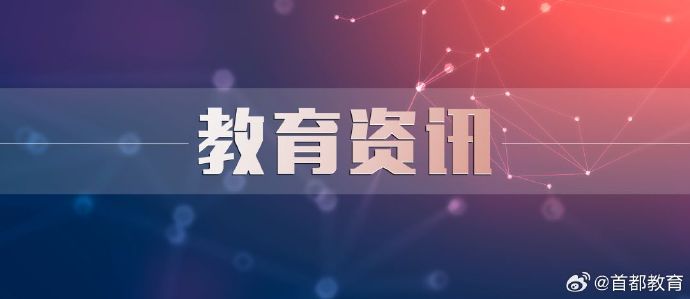 教育资讯

@首都教育